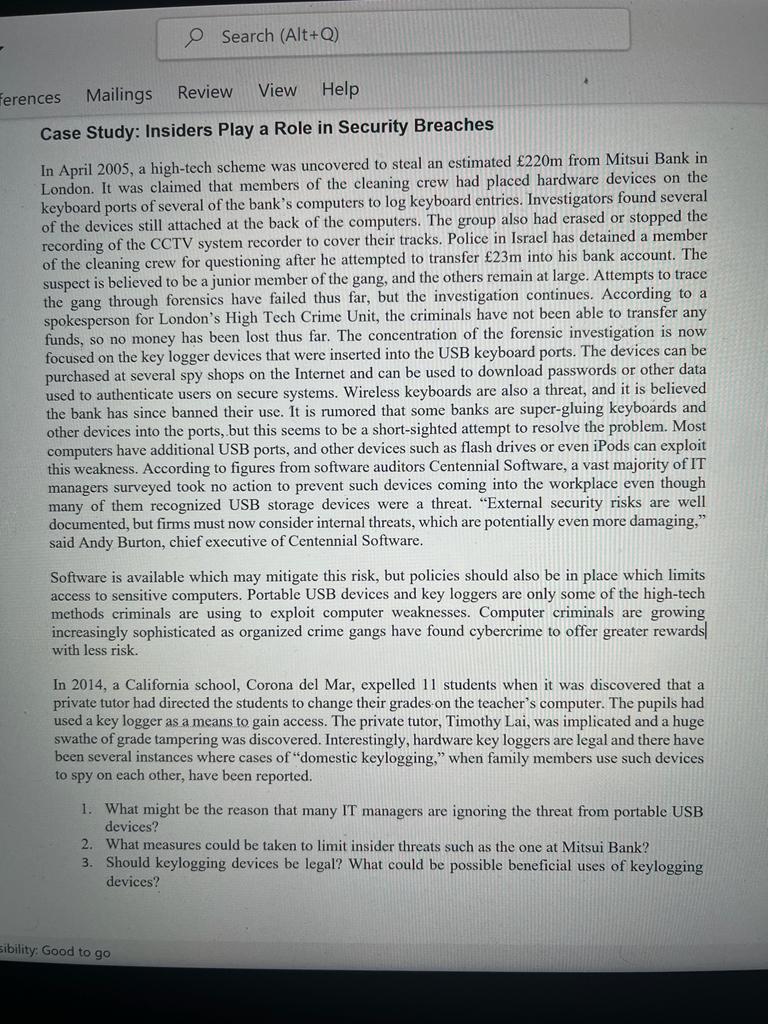 Search (Alt+Q)

ferences Mailings Review View Help

Case Study: Insiders Play a Role in Security Breaches

In April 2005, a high-tech scheme was uncovered to steal an estimated £220m from Mitsui Bank in London. It was claimed that members of the cleaning crew had placed hardware devices on the keyboard ports of several of the bank's computers to log keyboard entries. Investigators found several of the devices still attached at the back of the computers. The group also had erased or stopped the recording of the CCTV system recorder to cover their tracks. Police in Israel has detained a member of the cleaning crew for questioning after he attempted to transfer £23m into his bank account. The suspect is believed to be a junior member of the gang, and the others remain at large. Attempts to trace the gang through forensics have failed thus far, but the investigation continues. According to a spokesperson for London's High Tech Crime Unit, the criminals have not been able to transfer any funds, so no money has been lost thus far. The concentration of the forensic investigation is now focused on the key logger devices that were inserted into the USB keyboard ports. The devices can be purchased at several spy shops on the Internet and can be used to download passwords or other data used to authenticate users on secure systems. Wireless keyboards are also a threat, and it is believed the bank has since banned their use. It is rumored that some banks are super-gluing keyboards and other devices into the ports, but this seems to be a short-sighted attempt to resolve the problem. Most computers have additional USB ports, and other devices such as flash drives or even iPods can exploit this weakness. According to figures from software auditors Centennial Software, a vast majority of IT managers surveyed took no action to prevent such devices coming into the workplace even though many of them recognized USB storage devices were a threat. "External security risks are well documented, but firms must now consider internal threats, which are potentially even more damaging," said Andy Burton, chief executive of Centennial Software.

Software is available which may mitigate this risk, but policies should also be in place which limits access to sensitive computers. Portable USB devices and key loggers are only some of the high-tech methods criminals are using to exploit computer weaknesses. Computer criminals are growing increasingly sophisticated as organized crime gangs have found cybercrime to offer greater rewards with less risk.

In 2014, a California school, Corona del Mar, expelled 11 students when it was discovered that a private tutor had directed the students to change their grades on the teacher's computer. The pupils had used a key logger as a means to gain access. The private tutor, Timothy Lai, was implicated and a huge swathe of grade tampering was discovered. Interestingly, hardware key loggers are legal and there have been several instances where cases of "domestic keylogging," when family members use such devices to spy on each other, have been reported.

1. What might be the reason that many IT managers are ignoring the threat from portable USB devices?
2. What measures could be taken to limit insider threats such as the one at Mitsui Bank?
3. Should keylogging devices be legal? What could be possible beneficial uses of keylogging devices?

sibility: Good to go